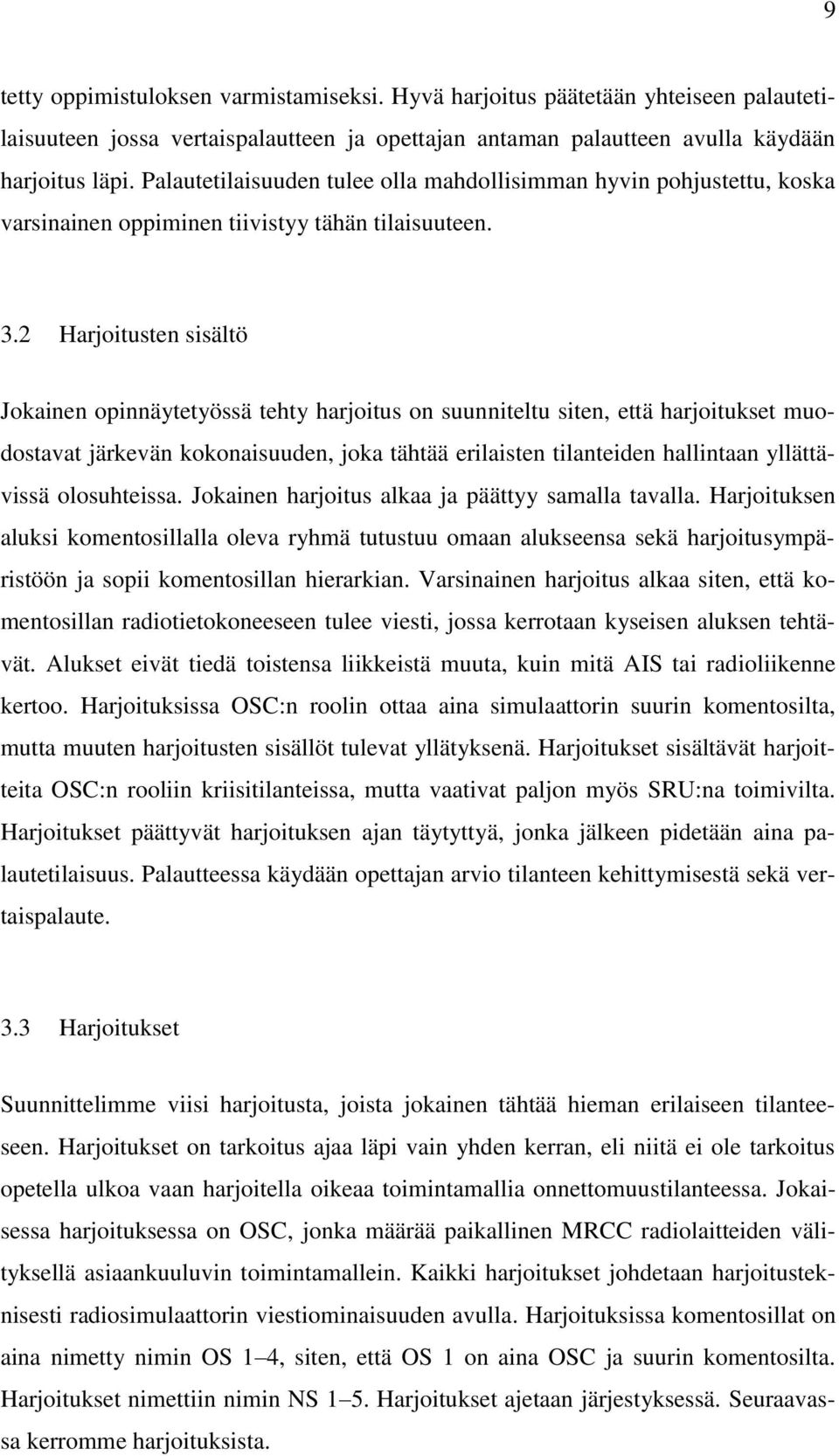 9

tetty oppimistuloksen varmistamiseksi. Hyvä harjoitus päätetään yhteiseen palautetilaisuuteen jossa vertaispalautteen ja opettajan antaman palautteen avulla käydään harjoitus läpi. Palautetilaisuuden tulee olla mahdollisimman hyvin pohjustettu, koska varsinainen oppiminen tiivistyy tähän tilaisuuteen.

3.2 Harjoitusten sisältö

Jokainen opinnäytetyössä tehty harjoitus on suunniteltu siten, että harjoitukset muodostavat järkevän kokonaisuuden, joka tähtää erilaisten tilanteiden hallintaan yllättävissä olosuhteissa. Jokainen harjoitus alkaa ja päättyy samalla tavalla. Harjoituksen aluksi komentosillalla oleva ryhmä tutustuu omaan alukseensa sekä harjoitusympäristöön ja sopii komentosillan hierarkian. Varsinainen harjoitus alkaa siten, että komentosillan radiotietokoneeseen tulee viesti, jossa kerrotaan kyseisen aluksen tehtävät. Alukset eivät tiedä toistensa liikkeistä muuta, kuin mitä AIS tai radioliikenne kertoo. Harjoituksissa OSC:n roolin ottaa aina simulaattorin suurin komentosilta, mutta muuten harjoitusten sisällöt tulevat yllätyksenä. Harjoitukset sisältävät harjoitteita OSC:n rooliin kriisitilanteissa, mutta vaativat paljon myös SRU:na toimivilta. Harjoitukset päättyvät harjoituksen ajan täytyttyä, jonka jälkeen pidetään aina palautetilaisuus. Palautteessa käydään opettajan arvio tilanteen kehittymisestä sekä vertaispalaute.

3.3 Harjoitukset

Suunnittelimme viisi harjoitusta, joista jokainen tähtää hieman erilaiseen tilanteeseen. Harjoitukset on tarkoitus ajaa läpi vain yhden kerran, eli niitä ei ole tarkoitus opetella ulkoa vaan harjoitella oikeaa toimintamallia onnettomuustilanteessa. Jokaisessa harjoituksessa on OSC, jonka määrää paikallinen MRCC radiolaitteiden välityksellä asiaankuuluvin toimintamallein. Kaikki harjoitukset johdetaan harjoitusteknisesti radiosimulaattorin viestiominaisuuden avulla. Harjoituksissa komentosillat on aina nimetty nimin OS 1–4, siten, että OS 1 on aina OSC ja suurin komentosilta. Harjoitukset nimettiin nimin NS 1–5. Harjoitukset ajetaan järjestyksessä. Seuraavassa kerromme harjoituksista.